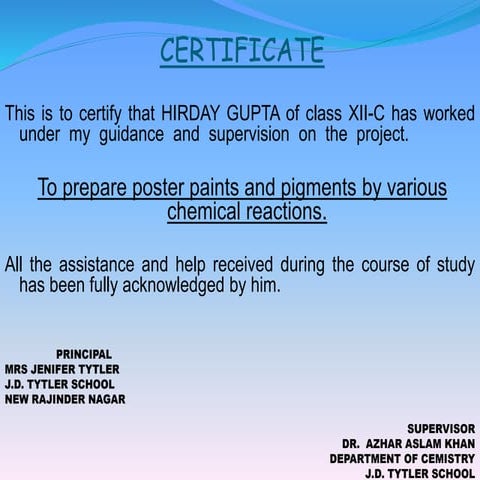 CERTIFICATE

This is to certify that HIRDAY GUPTA of class XII-C has worked under my guidance and supervision on the project.

To prepare poster paints and pigments by various chemical reactions.

All the assistance and help received during the course of study has been fully acknowledged by him.

PRINCIPAL
MRS JENIFER TYTLER
J.D. TYTLER SCHOOL
NEW RAJINDER NAGAR

SUPERVISOR
DR. AZHAR ASLAM KHAN
DEPARTMENT OF CEMISTRY
J.D. TYTLER SCHOOL